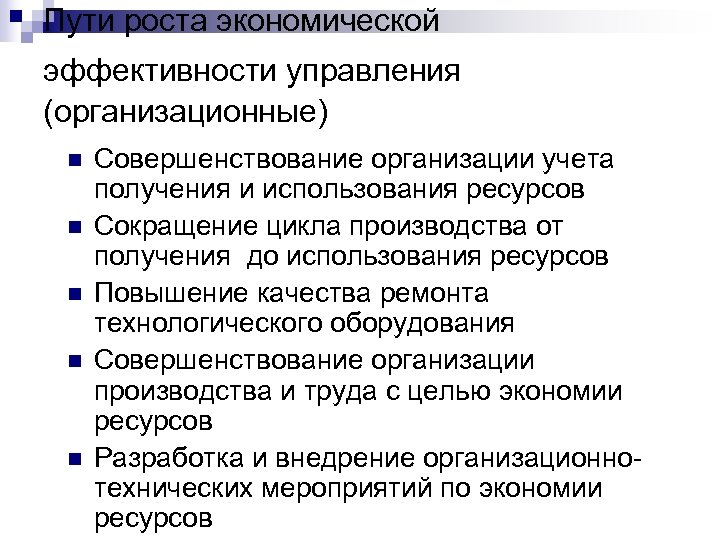 Пути роста экономической эффективности управления (организационные)

Совершенствование организации учета получения и использования ресурсов

Сокращение цикла производства от получения  до использования ресурсов

Повышение качества ремонта технологического оборудования

Совершенствование организации производства и труда с целью экономии ресурсов

Разработка и внедрение организационно-технических мероприятий по экономии ресурсов